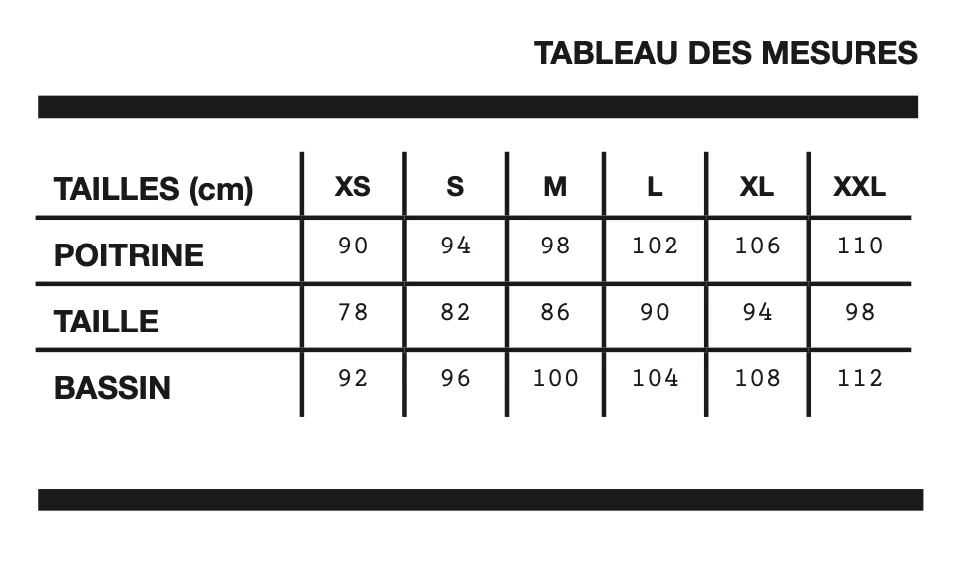 TABLEAU DES MESURES

| TAILLES (cm) | XS | S | M | L | XL | XXL |
|---|---|---|---|---|---|---|
| POITRINE | 90 | 94 | 98 | 102 | 106 | 110 |
| TAILLE | 78 | 82 | 86 | 90 | 94 | 98 |
| BASSIN | 92 | 96 | 100 | 104 | 108 | 112 |